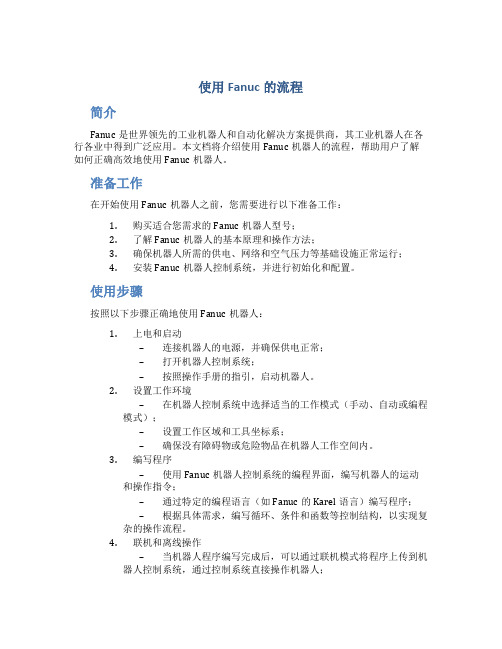 使用 Fanuc 的流程

简介

Fanuc 是世界领先的工业机器人和自动化解决方案提供商，其工业机器人在各行各业中得到广泛应用。本文档将介绍使用 Fanuc 机器人的流程，帮助用户了解如何正确高效地使用 Fanuc 机器人。

准备工作

在开始使用 Fanuc 机器人之前，您需要进行以下准备工作：

1. 购买适合您需求的 Fanuc 机器人型号；
2. 了解 Fanuc 机器人的基本原理和操作方法；
3. 确保机器人所需的供电、网络和空气压力等基础设施正常运行；
4. 安装 Fanuc 机器人控制系统，并进行初始化和配置。

使用步骤

按照以下步骤正确地使用 Fanuc 机器人：

1. 上电和启动
– 连接机器人的电源，并确保供电正常；
– 打开机器人控制系统；
– 按照操作手册的指引，启动机器人。
2. 设置工作环境
– 在机器人控制系统中选择适当的工作模式（手动、自动或编程模式）；
– 设置工作区域和工具坐标系；
– 确保没有障碍物或危险物品在机器人工作空间内。
3. 编写程序
– 使用 Fanuc 机器人控制系统的编程界面，编写机器人的运动和操作指令；
– 通过特定的编程语言（如 Fanuc 的 Karel 语言）编写程序；
– 根据具体需求，编写循环、条件和函数等控制结构，以实现复杂的操作流程。
4. 联机和离线操作
– 当机器人程序编写完成后，可以通过联机模式将程序上传到机器人控制系统，通过控制系统直接操作机器人；